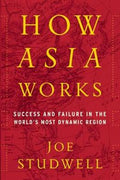 HOW
ASIA
WORKS

SUCCESS AND FAILURE IN THE WORLD'S MOST DYNAMIC REGION

JOE
STUDWELL